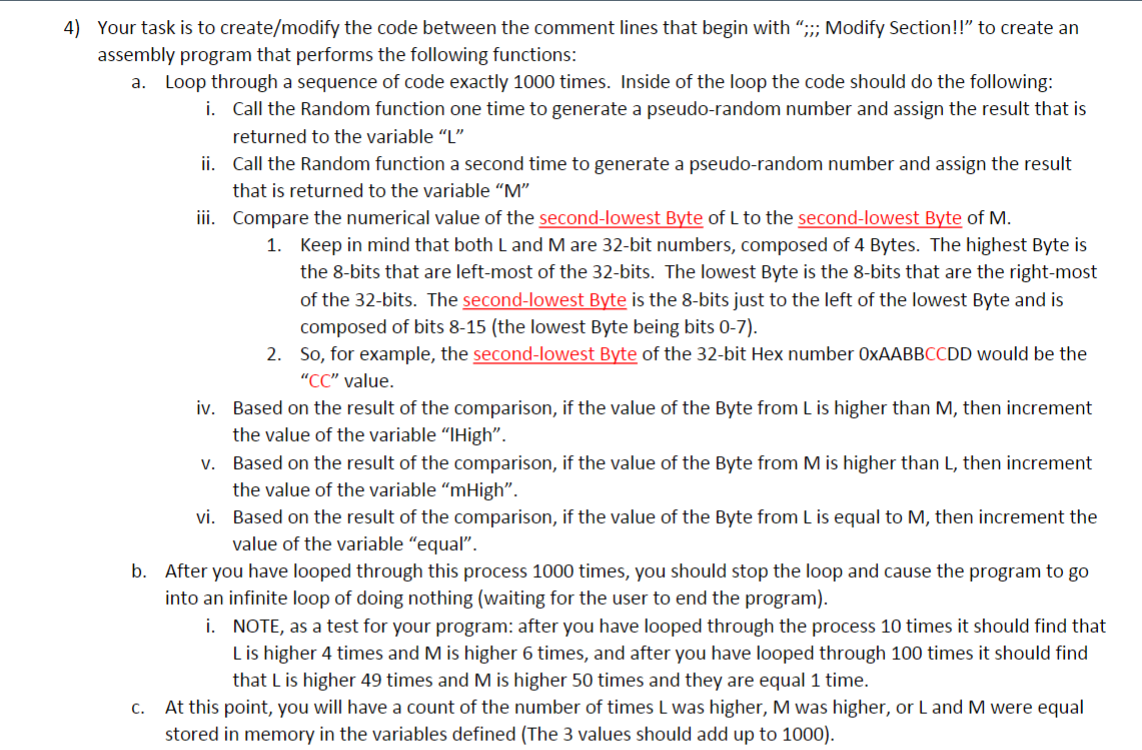 4) Your task is to create/modify the code between the comment lines that begin with ";;; Modify Section!!" to create an assembly program that performs the following functions:

a. Loop through a sequence of code exactly 1000 times. Inside of the loop the code should do the following:

i. Call the Random function one time to generate a pseudo-random number and assign the result that is returned to the variable "L"

ii. Call the Random function a second time to generate a pseudo-random number and assign the result that is returned to the variable "M"

iii. Compare the numerical value of the second-lowest Byte of L to the second-lowest Byte of M.

1. Keep in mind that both L and M are 32-bit numbers, composed of 4 Bytes. The highest Byte is the 8-bits that are left-most of the 32-bits. The lowest Byte is the 8-bits that are the right-most of the 32-bits. The second-lowest Byte is the 8-bits just to the left of the lowest Byte and is composed of bits 8-15 (the lowest Byte being bits 0-7).

2. So, for example, the second-lowest Byte of the 32-bit Hex number 0xAABBCCDD would be the "CC" value.

iv. Based on the result of the comparison, if the value of the Byte from L is higher than M, then increment the value of the variable "lHigh".

v. Based on the result of the comparison, if the value of the Byte from M is higher than L, then increment the value of the variable "mHigh".

vi. Based on the result of the comparison, if the value of the Byte from L is equal to M, then increment the value of the variable "equal".

b. After you have looped through this process 1000 times, you should stop the loop and cause the program to go into an infinite loop of doing nothing (waiting for the user to end the program).

i. NOTE, as a test for your program: after you have looped through the process 10 times it should find that L is higher 4 times and M is higher 6 times, and after you have looped through 100 times it should find that L is higher 49 times and M is higher 50 times and they are equal 1 time.

c. At this point, you will have a count of the number of times L was higher, M was higher, or L and M were equal stored in memory in the variables defined (The 3 values should add up to 1000).